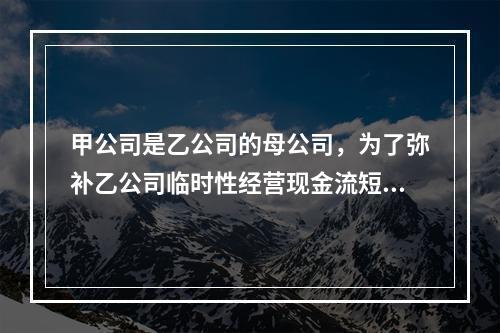 甲公司是乙公司的母公司，为了弥补乙公司临时性经营现金流短...